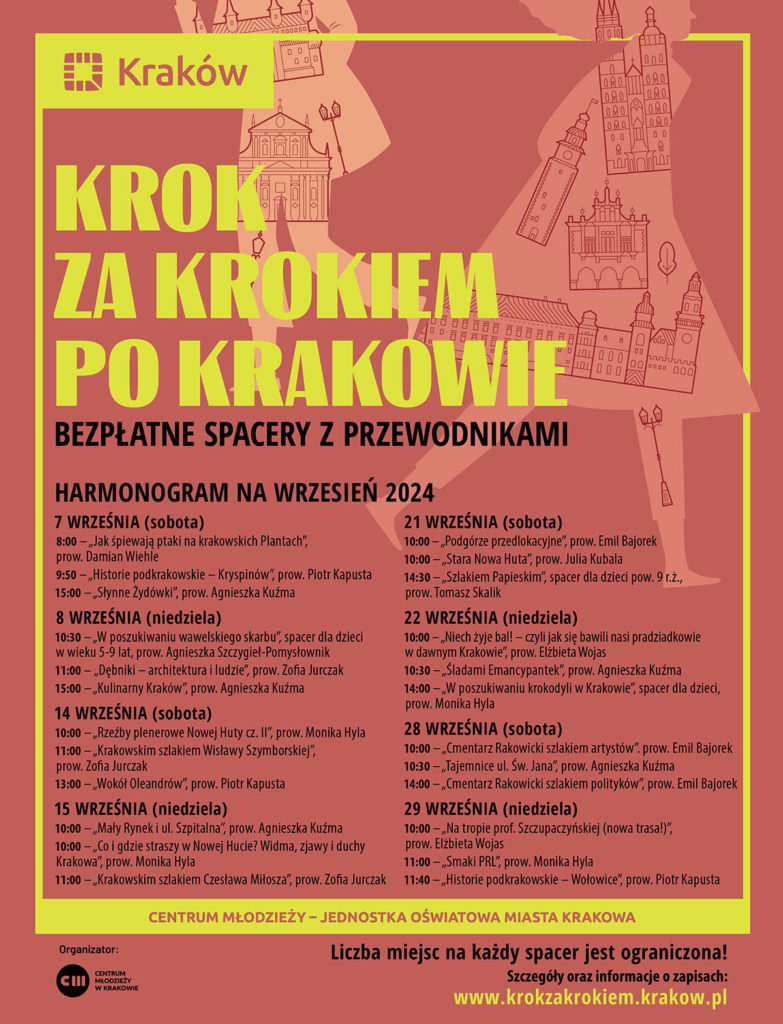 Kraków

KROK ZA KROKIEM PO KRAKOWIE

BEZPŁATNE SPACERY Z PRZEWODNIKAMI

HARMONOGRAM NA WRZESIEŃ 2024

7 WRZEŚNIA (sobota)
8:00 – „Jak śpiewają ptaki na krakowskich Plantach", prow. Damian Wiehle
9:50 – „Historie podkrakowskie – Kryspinów", prow. Piotr Kapusta
15:00 – „Słynne Żydówki", prow. Agnieszka Kuźma

8 WRZEŚNIA (niedziela)
10:30 – „W poszukiwaniu wawelskiego skarbu", spacer dla dzieci w wieku 5-9 lat, prow. Agnieszka Szczygieł-Pomysłownik
11:00 – „Dębniki – architektura i ludzie", prow. Zofia Jurczak
15:00 – „Kulinarny Kraków", prow. Agnieszka Kuźma

14 WRZEŚNIA (sobota)
10:00 – „Rzeźby plenerowe Nowej Huty cz. II", prow. Monika Hyla
11:00 – „Krakowskim szlakiem Wisławy Szymborskiej", prow. Zofia Jurczak
13:00 – „Wokół Oleandrów", prow. Piotr Kapusta

15 WRZEŚNIA (niedziela)
10:00 – „Mały Rynek i ul. Szpitalna", prow. Agnieszka Kuźma
10:00 – „Co i gdzie straszy w Nowej Hucie? Widma, zjawy i duchy Krakowa", prow. Monika Hyla
11:00 – „Krakowskim szlakiem Czesława Miłosza", prow. Zofia Jurczak

21 WRZEŚNIA (sobota)
10:00 – „Podgórze przedlokacyjne", prow. Emil Bajorek
10:00 – „Stara Nowa Huta", prow. Julia Kubala
14:30 – „Szlakiem Papieskim", spacer dla dzieci pow. 9 r.ż., prow. Tomasz Skalik

22 WRZEŚNIA (niedziela)
10:00 – „Niech żyje bal! – czyli jak się bawili nasi pradziadkowie w dawnym Krakowie", prow. Elżbieta Wojas
10:30 – „Śladami Emancypantek", prow. Agnieszka Kuźma
14:00 – „W poszukiwaniu krokodyli w Krakowie", spacer dla dzieci, prow. Monika Hyla

28 WRZEŚNIA (sobota)
10:00 – „Cmentarz Rakowicki szlakiem artystów". prow. Emil Bajorek
10:30 – „Tajemnice ul. Św. Jana", prow. Agnieszka Kuźma
14:00 – „Cmentarz Rakowicki szlakiem polityków", prow. Emil Bajorek

29 WRZEŚNIA (niedziela)
10:00 – „Na tropie prof. Szczupaczyńskiej (nowa trasa!)", prow. Elżbieta Wojas
11:00 – „Smaki PRL", prow. Monika Hyla
11:40 – „Historie podkrakowskie – Wołowice", prow. Piotr Kapusta

CENTRUM MŁODZIEŻY – JEDNOSTKA OŚWIATOWA MIASTA KRAKOWA

Organizator:
CM CENTRUM MŁODZIEŻY W KRAKOWIE

Liczba miejsc na każdy spacer jest ograniczona!
Szczegóły oraz informacje o zapisach:
www.krokzakrokiem.krakow.pl